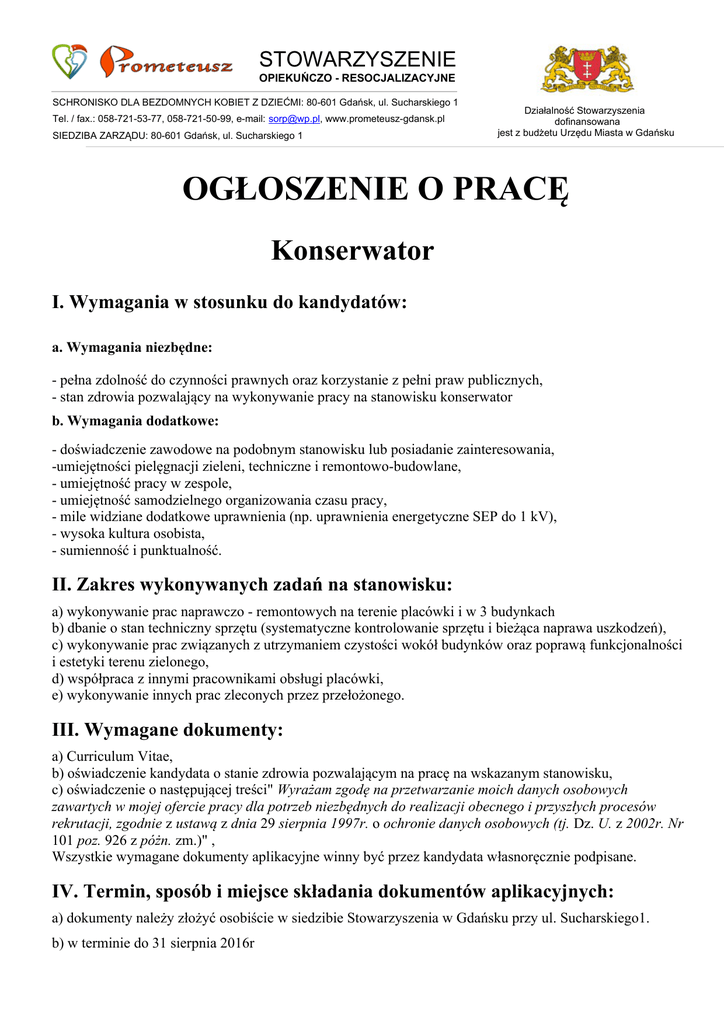 Prometeusz STOWARZYSZENIE
OPIEKUŃCZO - RESOCJALIZACYJNE

SCHRONISKO DLA BEZDOMNYCH KOBIET Z DZIEĆMI: 80-601 Gdańsk, ul. Sucharskiego 1
Tel. / fax.: 058-721-53-77, 058-721-50-99, e-mail: sorp@wp.pl, www.prometeusz-gdansk.pl
SIEDZIBA ZARZĄDU: 80-601 Gdańsk, ul. Sucharskiego 1

Działalność Stowarzyszenia dofinansowana jest z budżetu Urzędu Miasta w Gdańsku

OGŁOSZENIE O PRACĘ

Konserwator

I. Wymagania w stosunku do kandydatów:

a. Wymagania niezbędne:

- pełna zdolność do czynności prawnych oraz korzystanie z pełni praw publicznych,
- stan zdrowia pozwalający na wykonywanie pracy na stanowisku konserwator

b. Wymagania dodatkowe:

- doświadczenie zawodowe na podobnym stanowisku lub posiadanie zainteresowania,
-umiejętności pielęgnacji zieleni, techniczne i remontowo-budowlane,
- umiejętność pracy w zespole,
- umiejętność samodzielnego organizowania czasu pracy,
- mile widziane dodatkowe uprawnienia (np. uprawnienia energetyczne SEP do 1 kV),
- wysoka kultura osobista,
- sumienność i punktualność.

II. Zakres wykonywanych zadań na stanowisku:

a) wykonywanie prac naprawczo - remontowych na terenie placówki i w 3 budynkach
b) dbanie o stan techniczny sprzętu (systematyczne kontrolowanie sprzętu i bieżąca naprawa uszkodzeń),
c) wykonywanie prac związanych z utrzymaniem czystości wokół budynków oraz poprawą funkcjonalności i estetyki terenu zielonego,
d) współpraca z innymi pracownikami obsługi placówki,
e) wykonywanie innych prac zleconych przez przełożonego.

III. Wymagane dokumenty:

a) Curriculum Vitae,
b) oświadczenie kandydata o stanie zdrowia pozwalającym na pracę na wskazanym stanowisku,
c) oświadczenie o następującej treści" Wyrażam zgodę na przetwarzanie moich danych osobowych zawartych w mojej ofercie pracy dla potrzeb niezbędnych do realizacji obecnego i przyszłych procesów rekrutacji, zgodnie z ustawą z dnia 29 sierpnia 1997r. o ochronie danych osobowych (tj. Dz. U. z 2002r. Nr 101 poz. 926 z późn. zm.)" ,
Wszystkie wymagane dokumenty aplikacyjne winny być przez kandydata własnoręcznie podpisane.

IV. Termin, sposób i miejsce składania dokumentów aplikacyjnych:

a) dokumenty należy złożyć osobiście w siedzibie Stowarzyszenia w Gdańsku przy ul. Sucharskiego1.

b) w terminie do 31 sierpnia 2016r